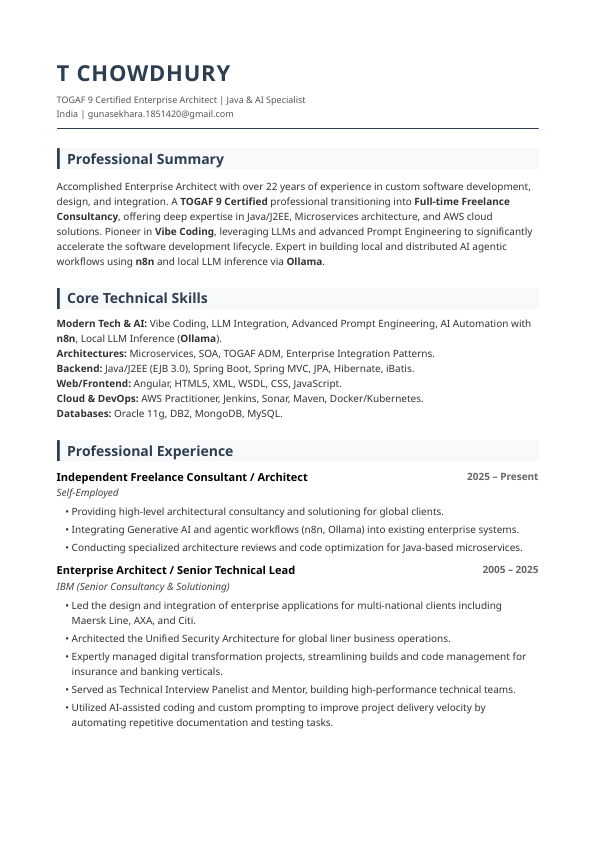 T CHOWDHURY

TOGAF 9 Certified Enterprise Architect | Java & AI Specialist
India | gunasekhara.1851420@gmail.com

Professional Summary

Accomplished Enterprise Architect with over 22 years of experience in custom software development, design, and integration. A TOGAF 9 Certified professional transitioning into Full-time Freelance Consultancy, offering deep expertise in Java/J2EE, Microservices architecture, and AWS cloud solutions. Pioneer in Vibe Coding, leveraging LLMs and advanced Prompt Engineering to significantly accelerate the software development lifecycle. Expert in building local and distributed AI agentic workflows using n8n and local LLM inference via Ollama.

Core Technical Skills

Modern Tech & AI: Vibe Coding, LLM Integration, Advanced Prompt Engineering, AI Automation with n8n, Local LLM Inference (Ollama).
Architectures: Microservices, SOA, TOGAF ADM, Enterprise Integration Patterns.
Backend: Java/J2EE (EJB 3.0), Spring Boot, Spring MVC, JPA, Hibernate, iBatis.
Web/Frontend: Angular, HTML5, XML, WSDL, CSS, JavaScript.
Cloud & DevOps: AWS Practitioner, Jenkins, Sonar, Maven, Docker/Kubernetes.
Databases: Oracle 11g, DB2, MongoDB, MySQL.

Professional Experience

Independent Freelance Consultant / Architect
2025 – Present
Self-Employed
• Providing high-level architectural consultancy and solutioning for global clients.
• Integrating Generative AI and agentic workflows (n8n, Ollama) into existing enterprise systems.
• Conducting specialized architecture reviews and code optimization for Java-based microservices.

Enterprise Architect / Senior Technical Lead
2005 – 2025
IBM (Senior Consultancy & Solutioning)
• Led the design and integration of enterprise applications for multi-national clients including Maersk Line, AXA, and Citi.
• Architected the Unified Security Architecture for global liner business operations.
• Expertly managed digital transformation projects, streamlining builds and code management for insurance and banking verticals.
• Served as Technical Interview Panelist and Mentor, building high-performance technical teams.
• Utilized AI-assisted coding and custom prompting to improve project delivery velocity by automating repetitive documentation and testing tasks.